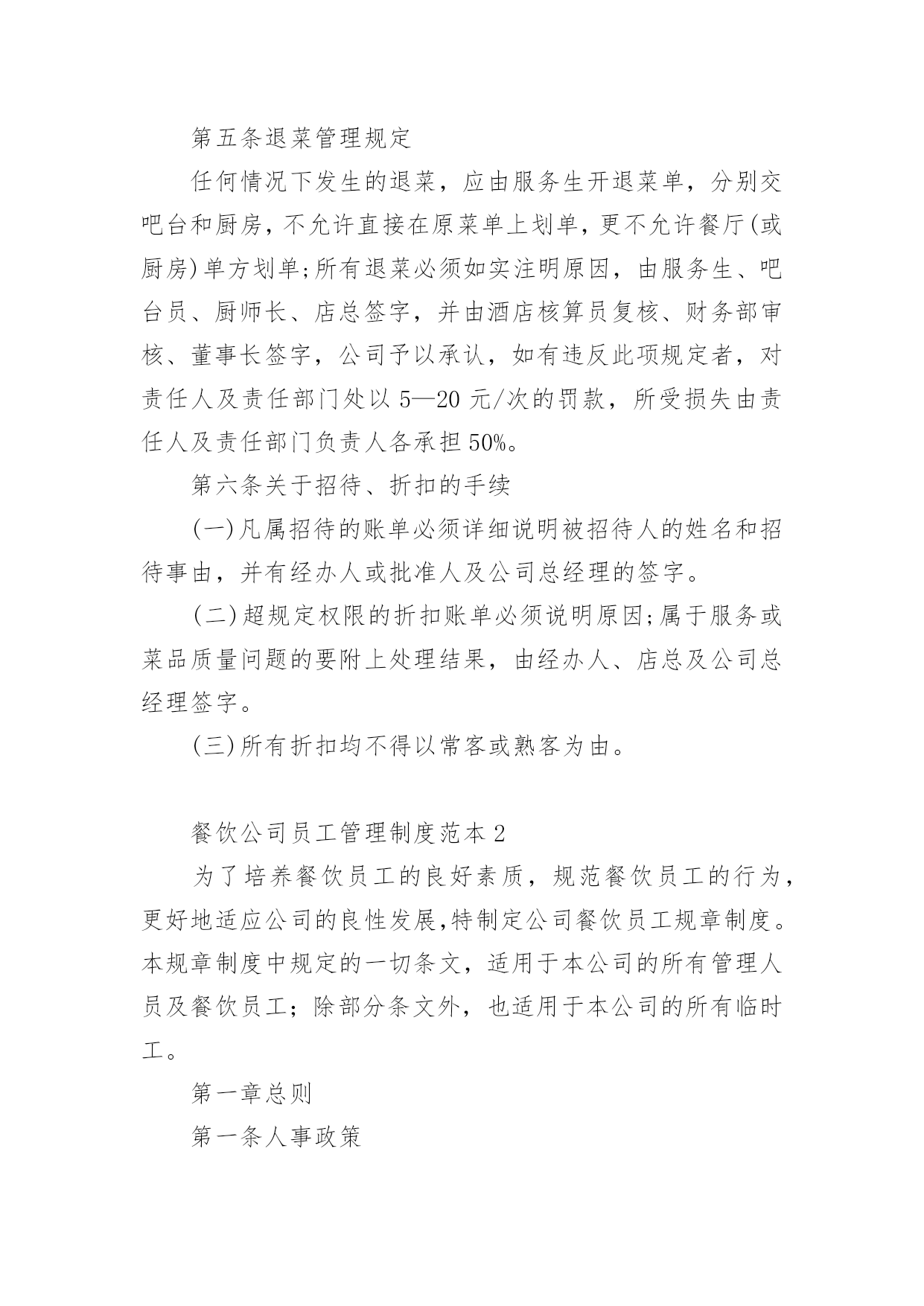 第五条退菜管理规定

任何情况下发生的退菜，应由服务生开退菜单，分别交吧台和厨房，不允许直接在原菜单上划单，更不允许餐厅(或厨房)单方划单;所有退菜必须如实注明原因，由服务生、吧台员、厨师长、店总签字，并由酒店核算员复核、财务部审核、董事长签字，公司予以承认，如有违反此项规定者，对责任人及责任部门处以5—20元/次的罚款，所受损失由责任人及责任部门负责人各承担50%。

第六条关于招待、折扣的手续

(一)凡属招待的账单必须详细说明被招待人的姓名和招待事由，并有经办人或批准人及公司总经理的签字。

(二)超规定权限的折扣账单必须说明原因;属于服务或菜品质量问题的要附上处理结果，由经办人、店总及公司总经理签字。

(三)所有折扣均不得以常客或熟客为由。

餐饮公司员工管理制度范本2

为了培养餐饮员工的良好素质，规范餐饮员工的行为，更好地适应公司的良性发展,特制定公司餐饮员工规章制度。本规章制度中规定的一切条文，适用于本公司的所有管理人员及餐饮员工；除部分条文外，也适用于本公司的所有临时工。

第一章总则

第一条人事政策